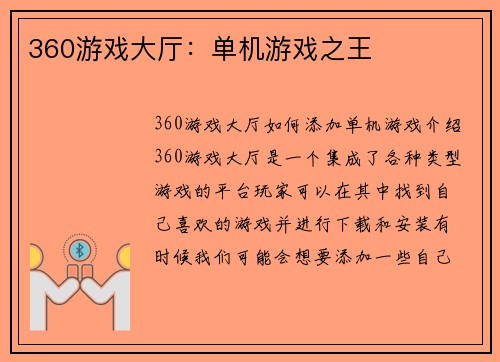 360游戏大厅：单机游戏之王

360游戏大厅如何添加单机游戏介绍360游戏大厅是一个集成了各种类型游戏的平台玩家可以在其中找到自己喜欢的游戏并进行下载和安装有时候我们可能会想要添加一些自己